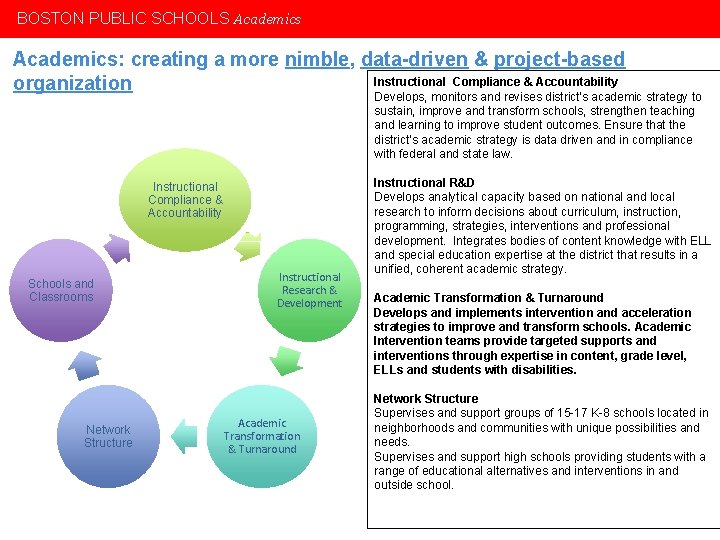 BOSTON PUBLIC SCHOOLS Academics

Academics: creating a more nimble, data-driven & project-based organization

Instructional Compliance & Accountability

Instructional Research & Development

Academic Transformation & Turnaround

Network Structure

Schools and Classrooms

Instructional Compliance & Accountability
Develops, monitors and revises district's academic strategy to sustain, improve and transform schools, strengthen teaching and learning to improve student outcomes. Ensure that the district's academic strategy is data driven and in compliance with federal and state law.

Instructional R&D
Develops analytical capacity based on national and local research to inform decisions about curriculum, instruction, programming, strategies, interventions and professional development. Integrates bodies of content knowledge with ELL and special education expertise at the district that results in a unified, coherent academic strategy.

Academic Transformation & Turnaround
Develops and implements intervention and acceleration strategies to improve and transform schools. Academic Intervention teams provide targeted supports and interventions through expertise in content, grade level, ELLs and students with disabilities.

Network Structure
Supervises and support groups of 15-17 K-8 schools located in neighborhoods and communities with unique possibilities and needs.
Supervises and support high schools providing students with a range of educational alternatives and interventions in and outside school.